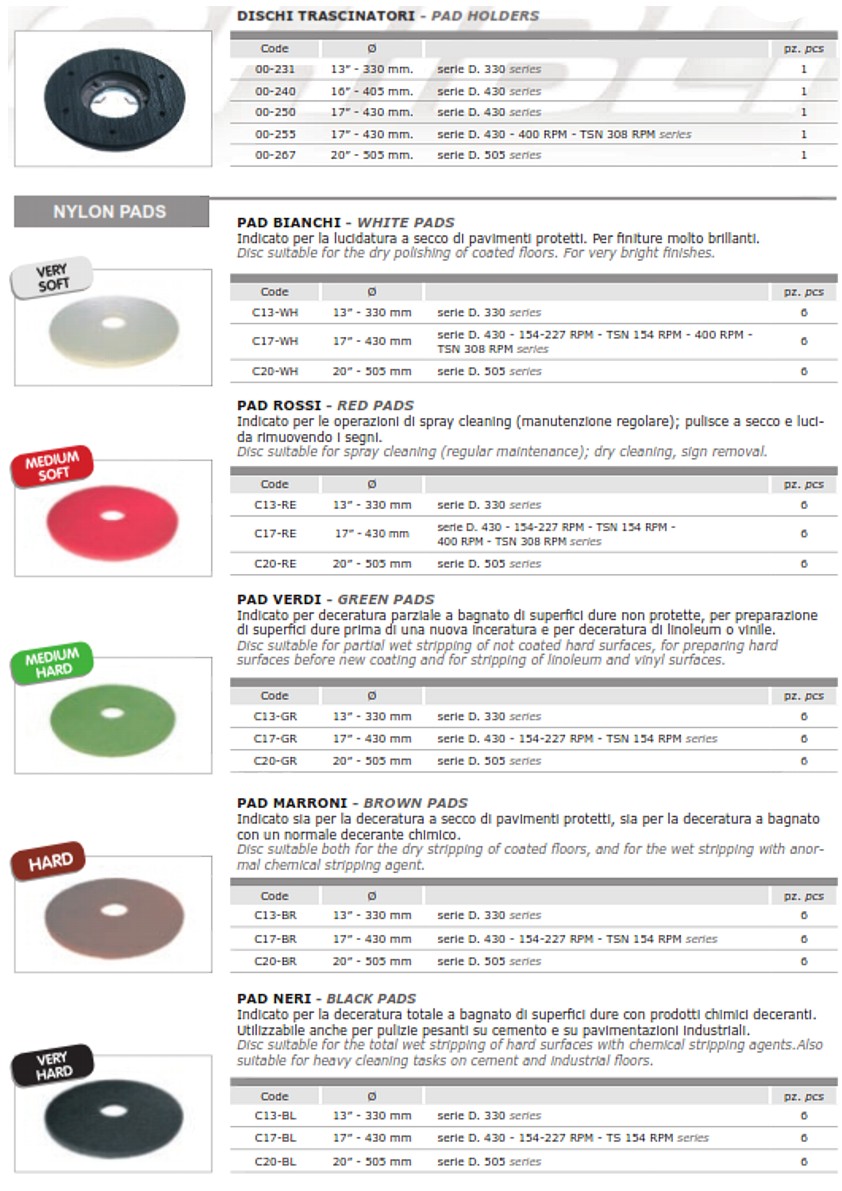 DISCHI TRASCINATORI - PAD HOLDERS

| Code | Ø | | pz. pcs |
|---|---|---|---|
| 00-231 | 13" - 330 mm. | serie D. 330 series | 1 |
| 00-240 | 16" - 405 mm. | serie D. 430 series | 1 |
| 00-250 | 17" - 430 mm. | serie D. 430 series | 1 |
| 00-255 | 17" - 430 mm. | serie D. 430 - 400 RPM - TSN 308 RPM series | 1 |
| 00-267 | 20" - 505 mm. | serie D. 505 series | 1 |

NYLON PADS

VERY SOFT

PAD BIANCHI - WHITE PADS
Indicato per la lucidatura a secco di pavimenti protetti. Per finiture molto brillanti.
Disc suitable for the dry polishing of coated floors. For very bright finishes.

| Code | Ø | | pz. pcs |
|---|---|---|---|
| C13-WH | 13" - 330 mm | serie D. 330 series | 6 |
| C17-WH | 17" - 430 mm | serie D. 430 - 154-227 RPM - TSN 154 RPM - 400 RPM - TSN 308 RPM series | 6 |
| C20-WH | 20" - 505 mm | serie D. 505 series | 6 |

MEDIUM SOFT

PAD ROSSI - RED PADS
Indicato per le operazioni di spray cleaning (manutenzione regolare); pulisce a secco e lucida rimuovendo i segni.
Disc suitable for spray cleaning (regular maintenance); dry cleaning, sign removal.

| Code | Ø | | pz. pcs |
|---|---|---|---|
| C13-RE | 13" - 330 mm | serie D. 330 series | 6 |
| C17-RE | 17" - 430 mm | serie D. 430 - 154-227 RPM - TSN 154 RPM - 400 RPM - TSN 308 RPM series | 6 |
| C20-RE | 20" - 505 mm | serie D. 505 series | 6 |

MEDIUM HARD

PAD VERDI - GREEN PADS
Indicato per deceratura parziale a bagnato di superfici dure non protette, per preparazione di superfici dure prima di una nuova inceratura e per deceratura di linoleum o vinile.
Disc suitable for partial wet stripping of not coated hard surfaces, for preparing hard surfaces before new coating and for stripping of linoleum and vinyl surfaces.

| Code | Ø | | pz. pcs |
|---|---|---|---|
| C13-GR | 13" - 330 mm | serie D. 330 series | 6 |
| C17-GR | 17" - 430 mm | serie D. 430 - 154-227 RPM - TSN 154 RPM series | 6 |
| C20-GR | 20" - 505 mm | serie D. 505 series | 6 |

HARD

PAD MARRONI - BROWN PADS
Indicato sia per la deceratura a secco di pavimenti protetti, sia per la deceratura a bagnato con un normale decerante chimico.
Disc suitable both for the dry stripping of coated floors, and for the wet stripping with anormal chemical stripping agent.

| Code | Ø | | pz. pcs |
|---|---|---|---|
| C13-BR | 13" - 330 mm | serie D. 330 series | 6 |
| C17-BR | 17" - 430 mm | serie D. 430 - 154-227 RPM - TSN 154 RPM series | 6 |
| C20-BR | 20" - 505 mm | serie D. 505 series | 6 |

VERY HARD

PAD NERI - BLACK PADS
Indicato per la deceratura totale a bagnato di superfici dure con prodotti chimici deceranti. Utilizzabile anche per pulizie pesanti su cemento e su pavimentazioni industriali.
Disc suitable for the total wet stripping of hard surfaces with chemical stripping agents.Also suitable for heavy cleaning tasks on cement and industrial floors.

| Code | Ø | | pz. pcs |
|---|---|---|---|
| C13-BL | 13" - 330 mm | serie D. 330 series | 6 |
| C17-BL | 17" - 430 mm | serie D. 430 - 154-227 RPM - TS 154 RPM series | 6 |
| C20-BL | 20" - 505 mm | serie D. 505 series | 6 |